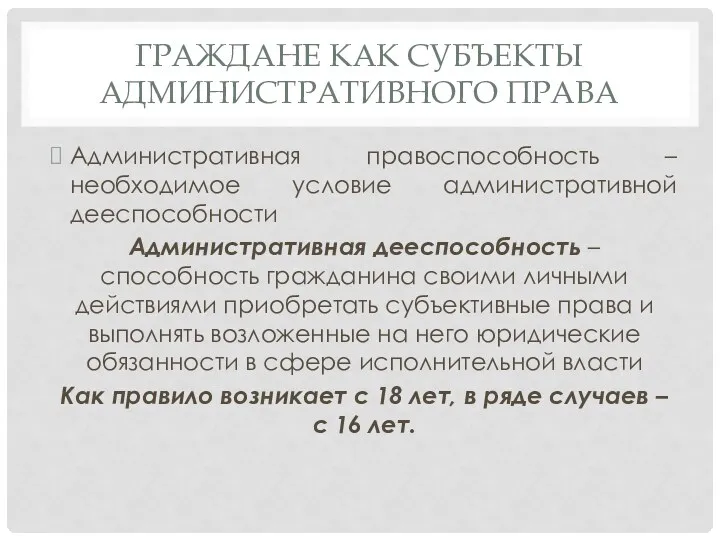 ГРАЖДАНЕ КАК СУБЪЕКТЫ АДМИНИСТРАТИВНОГО ПРАВА

Административная правоспособность – необходимое условие административной дееспособности

Административная дееспособность – способность гражданина своими личными действиями приобретать субъективные права и выполнять возложенные на него юридические обязанности в сфере исполнительной власти

Как правило возникает с 18 лет, в ряде случаев – с 16 лет.